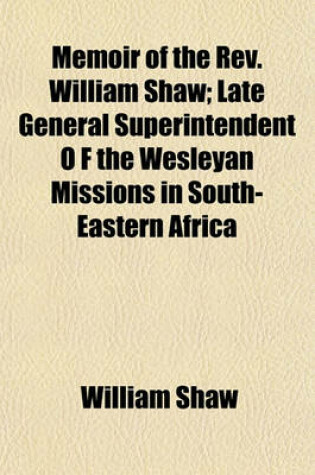 Memoir of the Rev. William Shaw; Late General Superintendent O F the Wesleyan Missions in South-Eastern Africa

William Shaw